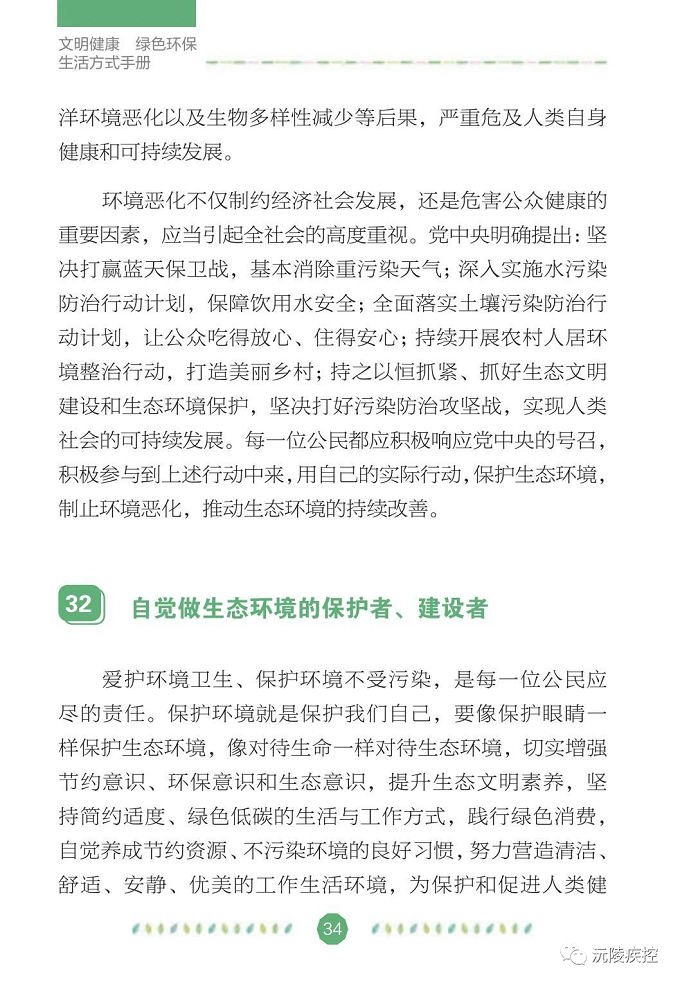 文明健康　绿色环保
生活方式手册

洋环境恶化以及生物多样性减少等后果，严重危及人类自身健康和可持续发展。

环境恶化不仅制约经济社会发展，还是危害公众健康的重要因素，应当引起全社会的高度重视。党中央明确提出：坚决打赢蓝天保卫战，基本消除重污染天气；深入实施水污染防治行动计划，保障饮用水安全；全面落实土壤污染防治行动计划，让公众吃得放心、住得安心；持续开展农村人居环境整治行动，打造美丽乡村；持之以恒抓紧、抓好生态文明建设和生态环境保护，坚决打好污染防治攻坚战，实现人类社会的可持续发展。每一位公民都应积极响应党中央的号召，积极参与到上述行动中来，用自己的实际行动，保护生态环境，制止环境恶化，推动生态环境的持续改善。

32　自觉做生态环境的保护者、建设者

爱护环境卫生、保护环境不受污染，是每一位公民应尽的责任。保护环境就是保护我们自己，要像保护眼睛一样保护生态环境，像对待生命一样对待生态环境，切实增强节约意识、环保意识和生态意识，提升生态文明素养，坚持简约适度、绿色低碳的生活与工作方式，践行绿色消费，自觉养成节约资源、不污染环境的良好习惯，努力营造清洁、舒适、安静、优美的工作生活环境，为保护和促进人类健

34

沅陵疾控